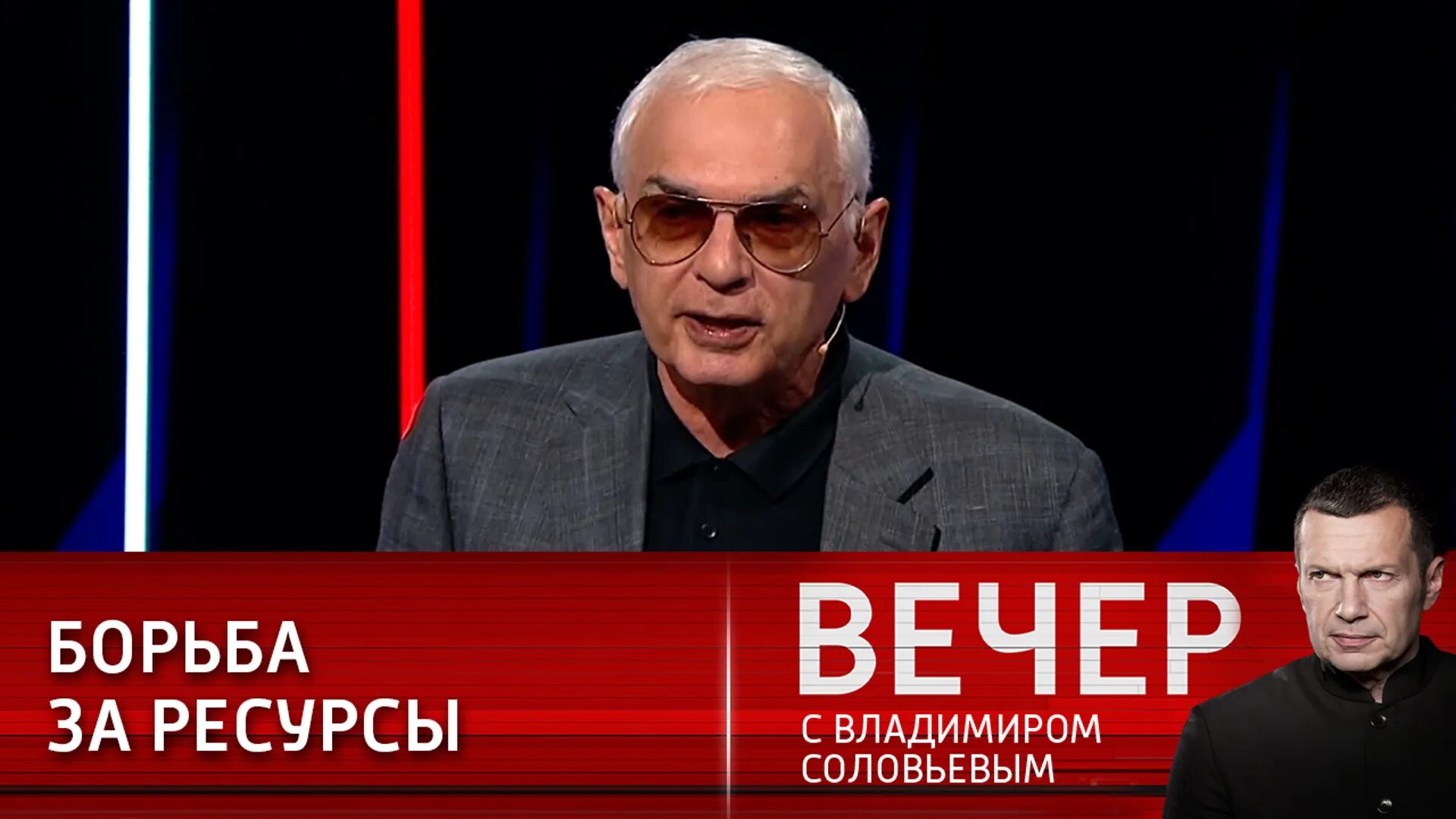 БОРЬБА
ЗА РЕСУРСЫ

ВЕЧЕР
С ВЛАДИМИРОМ
СОЛОВЬЕВЫМ